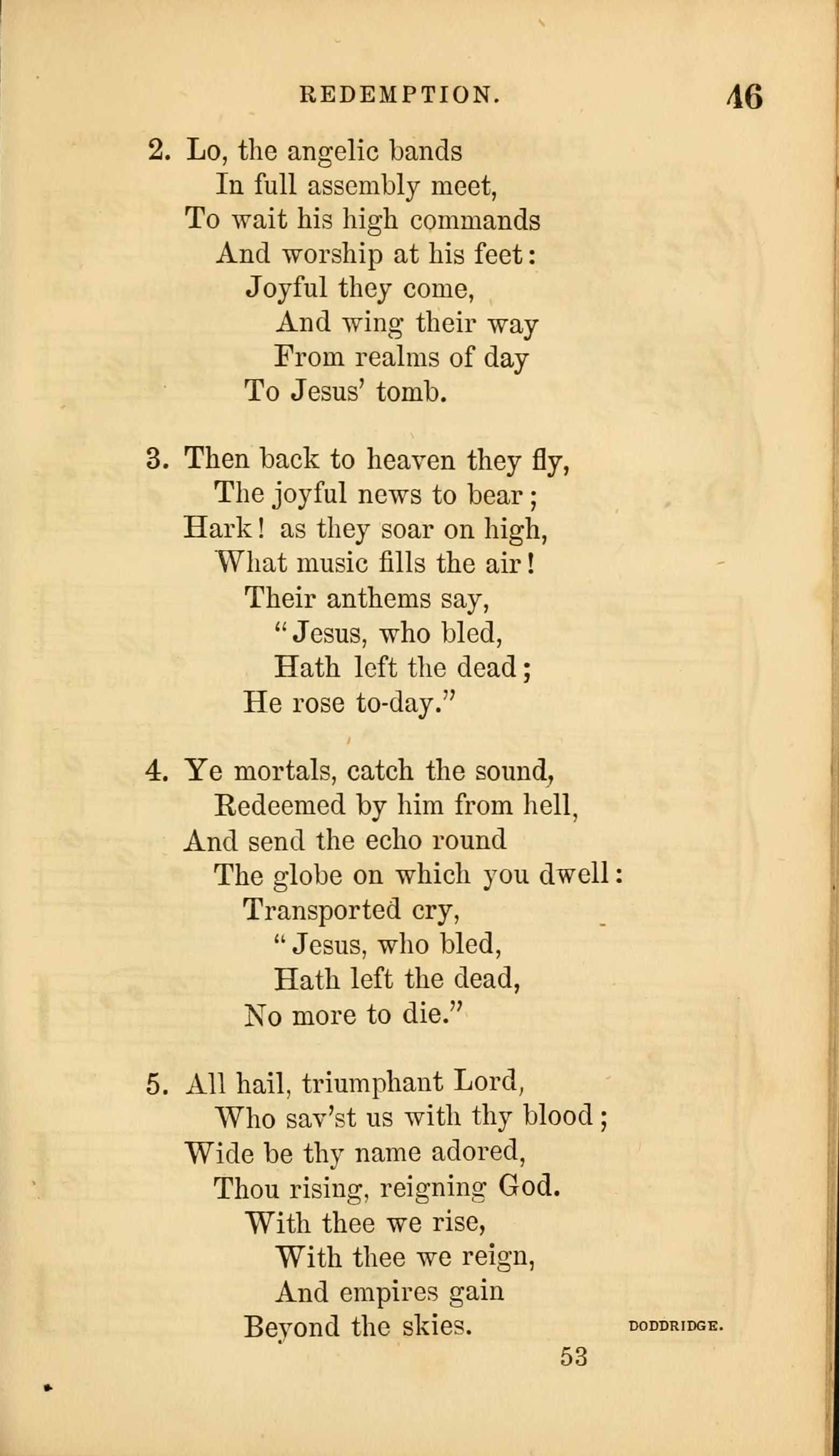 REDEMPTION. 46

2. Lo, the angelic bands
In full assembly meet,
To wait his high commands
And worship at his feet:
Joyful they come,
And wing their way
From realms of day
To Jesus' tomb.

3. Then back to heaven they fly,
The joyful news to bear;
Hark! as they soar on high,
What music fills the air!
Their anthems say,
"Jesus, who bled,
Hath left the dead;
He rose to-day."

4. Ye mortals, catch the sound,
Redeemed by him from hell,
And send the echo round
The globe on which you dwell:
Transported cry,
"Jesus, who bled,
Hath left the dead,
No more to die."

5. All hail, triumphant Lord,
Who sav'st us with thy blood;
Wide be thy name adored,
Thou rising, reigning God.
With thee we rise,
With thee we reign,
And empires gain
Beyond the skies.

DODDRIDGE.

53